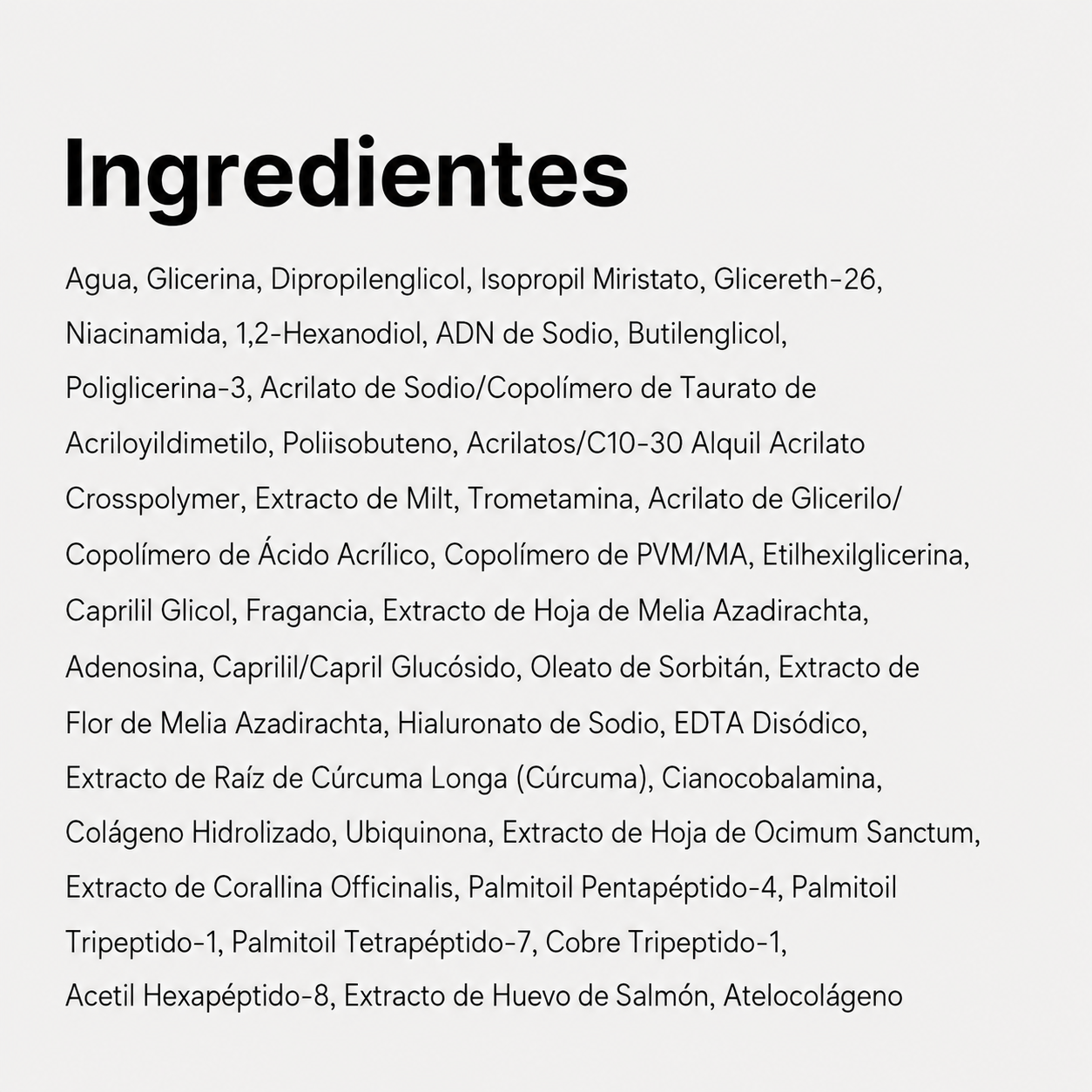 Ingredientes

Agua, Glicerina, Dipropilenglicol, Isopropil Miristato, Glicereth-26, Niacinamida, 1,2-Hexanodiol, ADN de Sodio, Butilenglicol, Poliglicerina-3, Acrilato de Sodio/Copolímero de Taurato de Acriloyildimetilo, Poliisobuteno, Acrilatos/C10-30 Alquil Acrilato Crosspolymer, Extracto de Milt, Trometamina, Acrilato de Glicerilo/ Copolímero de Ácido Acrílico, Copolímero de PVM/MA, Etilhexilglicerina, Caprilil Glicol, Fragancia, Extracto de Hoja de Melia Azadirachta, Adenosina, Caprilil/Capril Glucósido, Oleato de Sorbitán, Extracto de Flor de Melia Azadirachta, Hialuronato de Sodio, EDTA Disódico, Extracto de Raíz de Cúrcuma Longa (Cúrcuma), Cianocobalamina, Colágeno Hidrolizado, Ubiquinona, Extracto de Hoja de Ocimum Sanctum, Extracto de Corallina Officinalis, Palmitoil Pentapéptido-4, Palmitoil Tripeptido-1, Palmitoil Tetrapéptido-7, Cobre Tripeptido-1, Acetil Hexapéptido-8, Extracto de Huevo de Salmón, Atelocolágeno